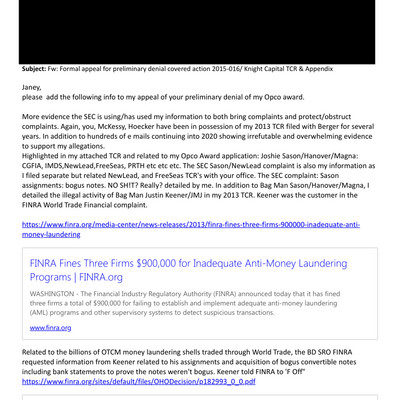 **Subject:** Fw: Formal appeal for preliminary denial covered action 2015-016/ Knight Capital TCR & Appendix

Janey,
please  add the following info to my appeal of your preliminary denial of my Opco award.

More evidence the SEC is using/has used my information to both bring complaints and protect/obstruct complaints. Again, you, McKessy, Hoecker have been in possession of my 2013 TCR filed with Berger for several years. In addition to hundreds of e mails continuing into 2020 showing irrefutable and overwhelming evidence to support my allegations.
Highlighted in my attached TCR and related to my Opco Award application: Joshie Sason/Hanover/Magna: CGFIA, IMDS,NewLead,FreeSeas, PRTH etc etc etc. The SEC Sason/NewLead complaint is also my information as I filed separate but related NewLead, and FreeSeas TCR's with your office. The SEC complaint: Sason assignments: bogus notes. NO SH!T? Really? detailed by me. In addition to Bag Man Sason/Hanover/Magna, I detailed the illegal activity of Bag Man Justin Keener/JMJ in my 2013 TCR. Keener was the customer in the FINRA World Trade Financial complaint.

https://www.finra.org/media-center/news-releases/2013/finra-fines-three-firms-900000-inadequate-anti-money-laundering

FINRA Fines Three Firms $900,000 for Inadequate Anti-Money Laundering Programs | FINRA.org

WASHINGTON - The Financial Industry Regulatory Authority (FINRA) announced today that it has fined three firms a total of $900,000 for failing to establish and implement adequate anti-money laundering (AML) programs and other supervisory systems to detect suspicious transactions.

www.finra.org

Related to the billions of OTCM money laundering shells traded through World Trade, the BD SRO FINRA requested information from Keener related to his assignments and acquisition of bogus convertible notes including bank statements to prove the notes weren't bogus. Keener told FINRA to "F Off"
https://www.finra.org/sites/default/files/OHODecision/p182993_0_0.pdf